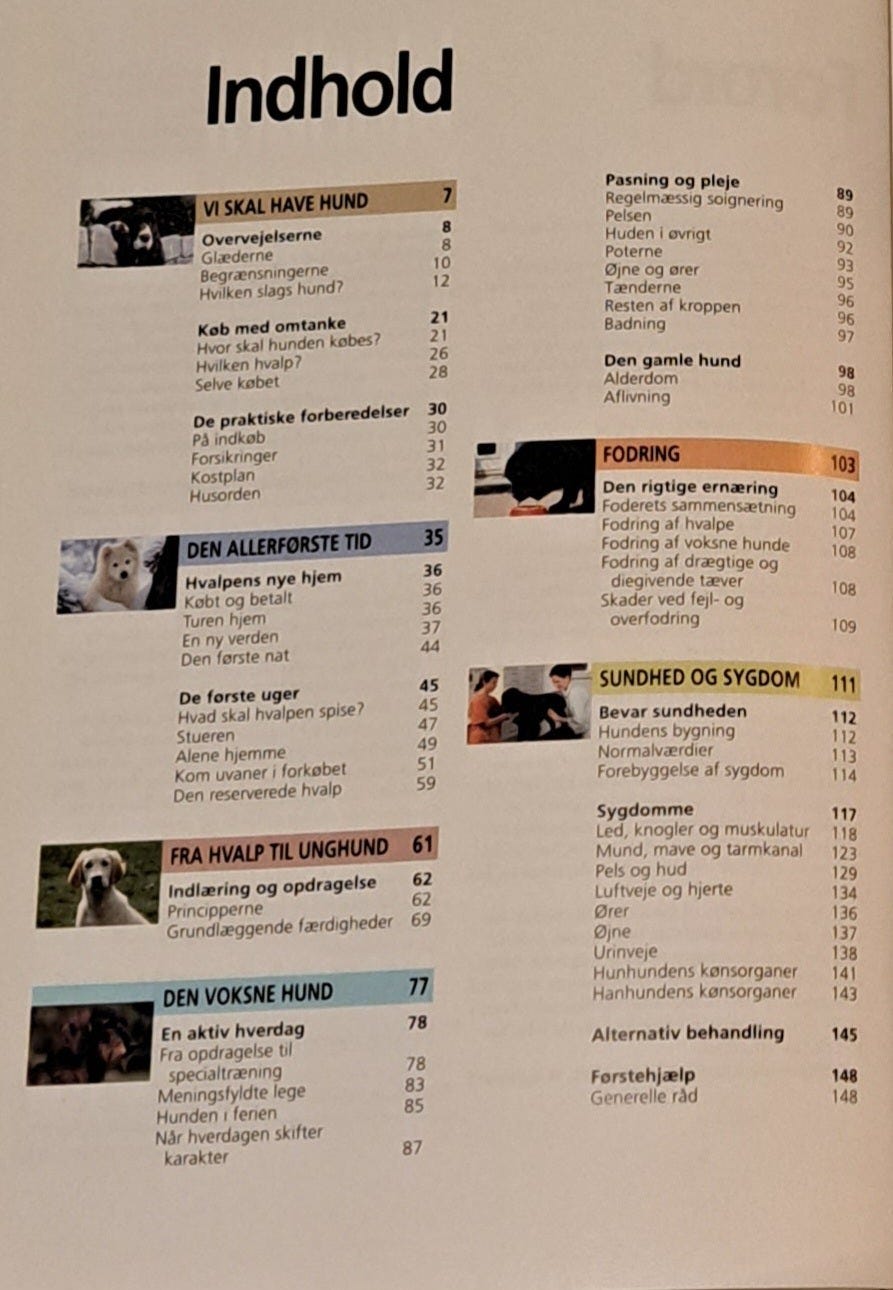 Indhold

VI SKAL HAVE HUND 7

Overvejelserne 8
Glæderne 8
Begrænsningerne 10
Hvilken slags hund? 12

Køb med omtanke 21
Hvor skal hunden købes? 21
Hvilken hvalp? 26
Selve købet 28

De praktiske forberedelser 30
På indkøb 30
Forsikringer 31
Kostplan 32
Husorden 32

DEN ALLERFØRSTE TID 35

Hvalpens nye hjem 36
Købt og betalt 36
Turen hjem 36
En ny verden 37
Den første nat 44

De første uger 45
Hvad skal hvalpen spise? 45
Stueren 47
Alene hjemme 49
Kom uvaner i forkøbet 51
Den reserverede hvalp 59

FRA HVALP TIL UNGHUND 61

Indlæring og opdragelse 62
Principperne 62
Grundlæggende færdigheder 69

DEN VOKSNE HUND 77

En aktiv hverdag 78
Fra opdragelse til specialtræning 78
Meningsfyldte lege 83
Hunden i ferien 85
Når hverdagen skifter karakter 87

Pasning og pleje 89
Regelmæssig soignering 89
Pelsen 90
Huden i øvrigt 92
Poterne 93
Øjne og ører 95
Tænderne 96
Resten af kroppen 96
Badning 97

Den gamle hund 98
Alderdom 98
Aflivning 101

FODRING 103

Den rigtige ernæring 104
Foderets sammensætning 104
Fodring af hvalpe 107
Fodring af voksne hunde 108
Fodring af drægtige og diegivende tæver 108
Skader ved fejl- og overfodring 109

SUNDHED OG SYGDOM 111

Bevar sundheden 112
Hundens bygning 112
Normalværdier 113
Forebyggelse af sygdom 114

Sygdomme 117
Led, knogler og muskulatur 118
Mund, mave og tarmkanal 123
Pels og hud 129
Luftveje og hjerte 134
Ører 136
Øjne 137
Urinveje 138
Hunhundens kønsorganer 141
Hanhundens kønsorganer 143

Alternativ behandling 145

Førstehjælp 148
Generelle råd 148